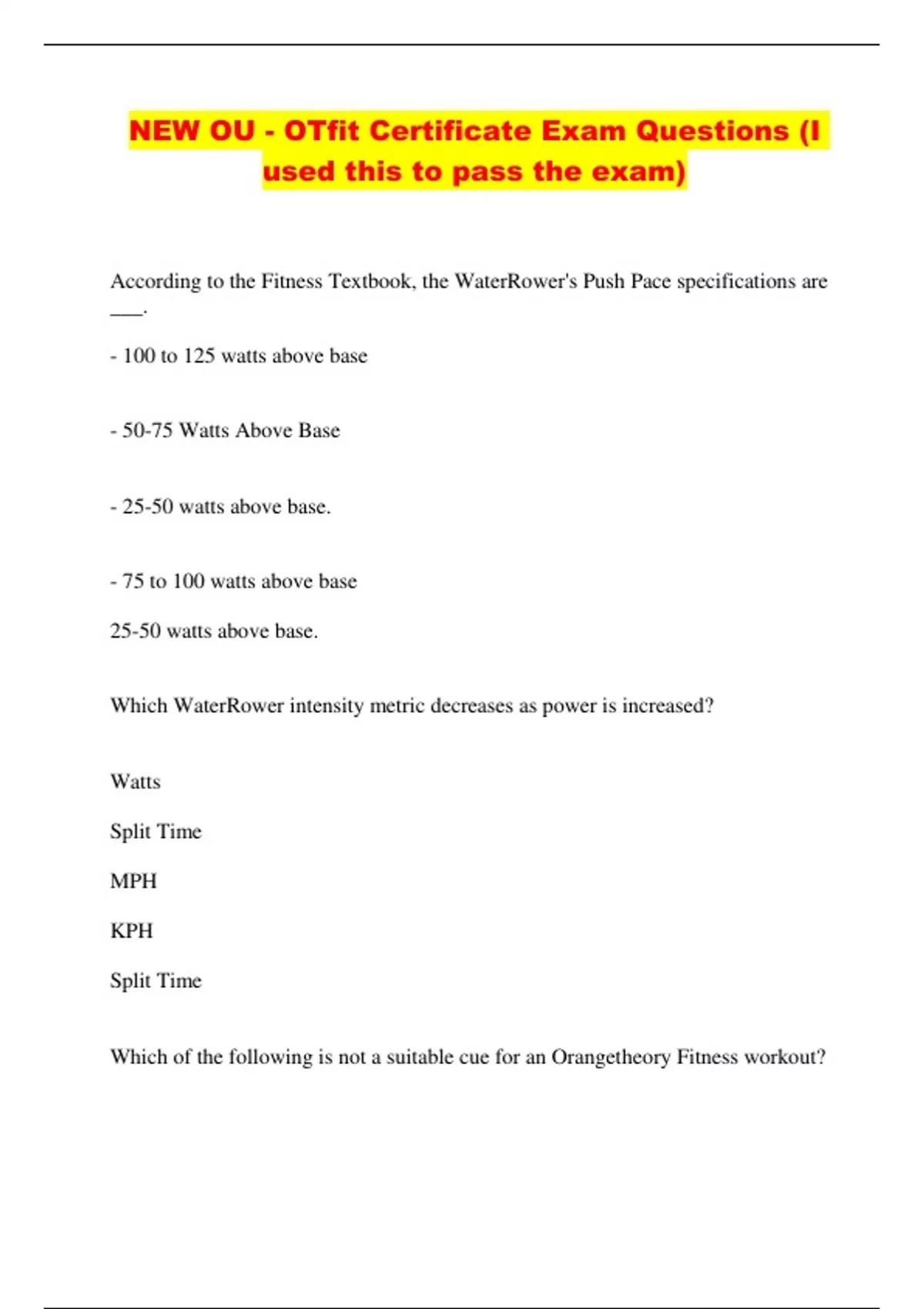 NEW OU - OTfit Certificate Exam Questions (I used this to pass the exam)

According to the Fitness Textbook, the WaterRower's Push Pace specifications are ___.

- 100 to 125 watts above base

- 50-75 Watts Above Base

- 25-50 watts above base.

- 75 to 100 watts above base

25-50 watts above base.

Which WaterRower intensity metric decreases as power is increased?

Watts

Split Time

MPH

KPH

Split Time

Which of the following is not a suitable cue for an Orangetheory Fitness workout?